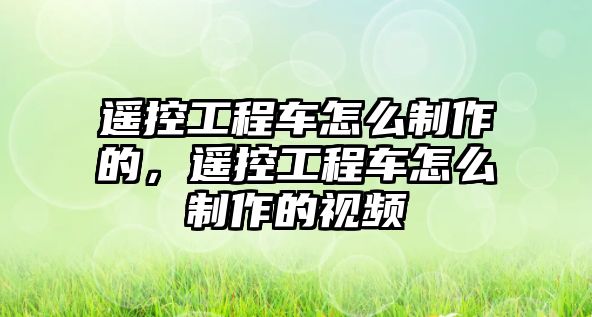 遥控工程车怎么制作的，遥控工程车怎么制作的视频